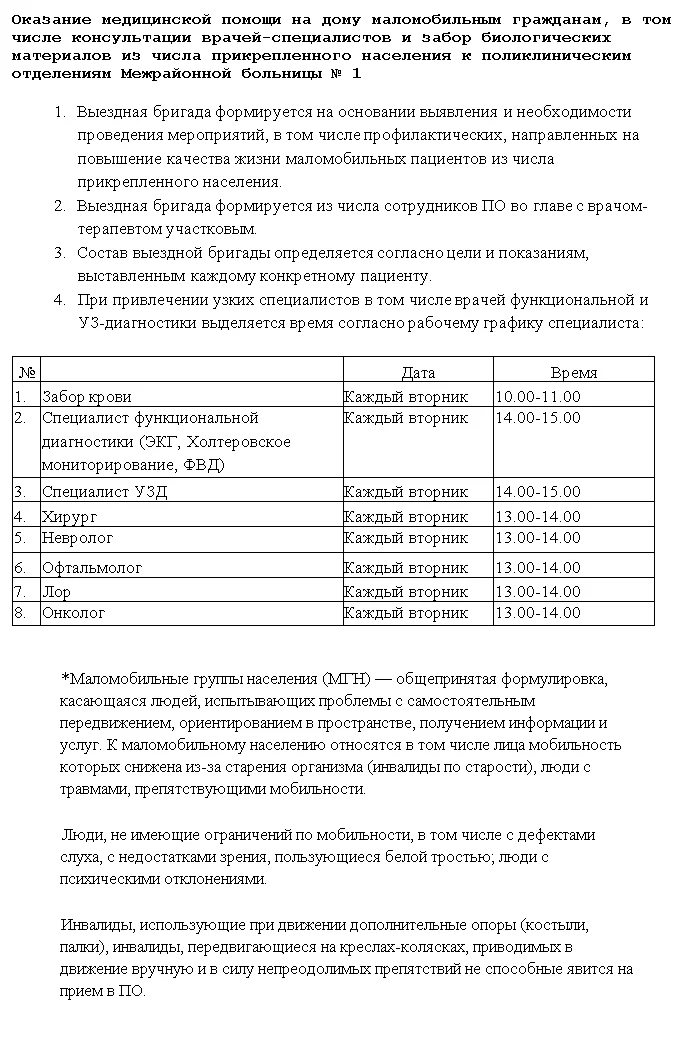 Оказание медицинской помощи на дому маломобильным гражданам, в том числе консультации врачей-специалистов и забор биологических материалов из числа прикрепленного населения к поликлиническим отделениям Межрайонной больницы № 1

1. Выездная бригада формируется на основании выявления и необходимости проведения мероприятий, в том числе профилактических, направленных на повышение качества жизни маломобильных пациентов из числа прикрепленного населения.
2. Выездная бригада формируется из числа сотрудников ПО во главе с врачом-терапевтом участковым.
3. Состав выездной бригады определяется согласно цели и показаниям, выставленным каждому конкретному пациенту.
4. При привлечении узких специалистов в том числе врачей функциональной и УЗ-диагностики выделяется время согласно рабочему графику специалиста:

| № |  | Дата | Время |
|---|---|---|---|
| 1. | Забор крови | Каждый вторник | 10.00-11.00 |
| 2. | Специалист функциональной диагностики (ЭКГ, Холтеровское мониторирование, ФВД) | Каждый вторник | 14.00-15.00 |
| 3. | Специалист УЗД | Каждый вторник | 14.00-15.00 |
| 4. | Хирург | Каждый вторник | 13.00-14.00 |
| 5. | Невролог | Каждый вторник | 13.00-14.00 |
| 6. | Офтальмолог | Каждый вторник | 13.00-14.00 |
| 7. | Лор | Каждый вторник | 13.00-14.00 |
| 8. | Онколог | Каждый вторник | 13.00-14.00 |

*Маломобильные группы населения (МГН) — общепринятая формулировка, касающаяся людей, испытывающих проблемы с самостоятельным передвижением, ориентированием в пространстве, получением информации и услуг. К маломобильному населению относятся в том числе лица мобильность которых снижена из-за старения организма (инвалиды по старости), люди с травмами, препятствующими мобильности.

Люди, не имеющие ограничений по мобильности, в том числе с дефектами слуха, с недостатками зрения, пользующиеся белой тростью; люди с психическими отклонениями.

Инвалиды, использующие при движении дополнительные опоры (костыли, палки), инвалиды, передвигающиеся на креслах-колясках, приводимых в движение вручную и в силу непреодолимых препятствий не способные явится на прием в ПО.